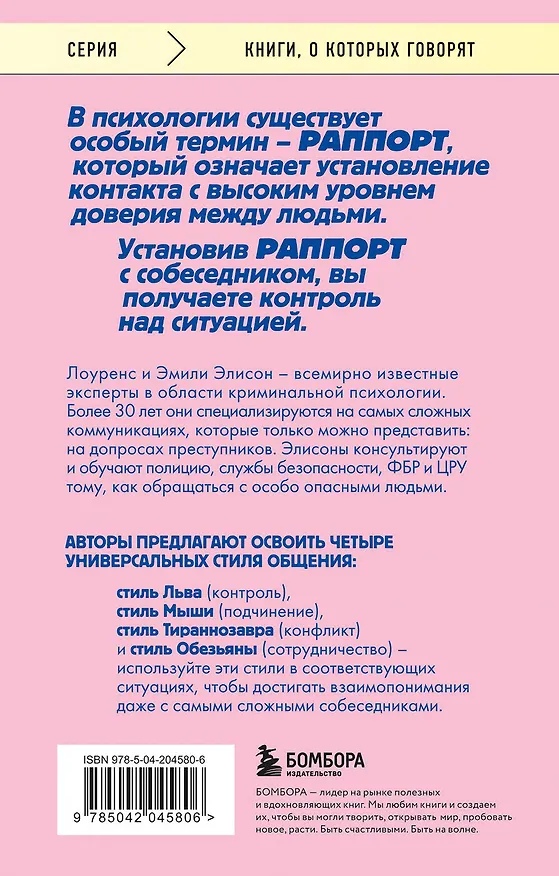 СЕРИЯ КНИГИ, О КОТОРЫХ ГОВОРЯТ

В психологии существует особый термин – РАППОРТ, который означает установление контакта с высоким уровнем доверия между людьми.

Установив РАППОРТ с собеседником, вы получаете контроль над ситуацией.

Лоуренс и Эмили Элисон – всемирно известные эксперты в области криминальной психологии. Более 30 лет они специализируются на самых сложных коммуникациях, которые только можно представить: на допросах преступников. Элисоны консультируют и обучают полицию, службы безопасности, ФБР и ЦРУ тому, как обращаться с особо опасными людьми.

АВТОРЫ ПРЕДЛАГАЮТ ОСВОИТЬ ЧЕТЫРЕ УНИВЕРСАЛЬНЫХ СТИЛЯ ОБЩЕНИЯ:

стиль Льва (контроль), стиль Мыши (подчинение), стиль Тираннозавра (конфликт) и стиль Обезьяны (сотрудничество) – используйте эти стили в соответствующих ситуациях, чтобы достигать взаимопонимания даже с самыми сложными собеседниками.

ISBN 978-5-04-204580-6

9 785042 045806 >

БОМБОРА
ИЗДАТЕЛЬСТВО

БОМБОРА — лидер на рынке полезных и вдохновляющих книг. Мы любим книги и создаем их, чтобы вы могли творить, открывать мир, пробовать новое, расти. Быть счастливыми. Быть на волне.